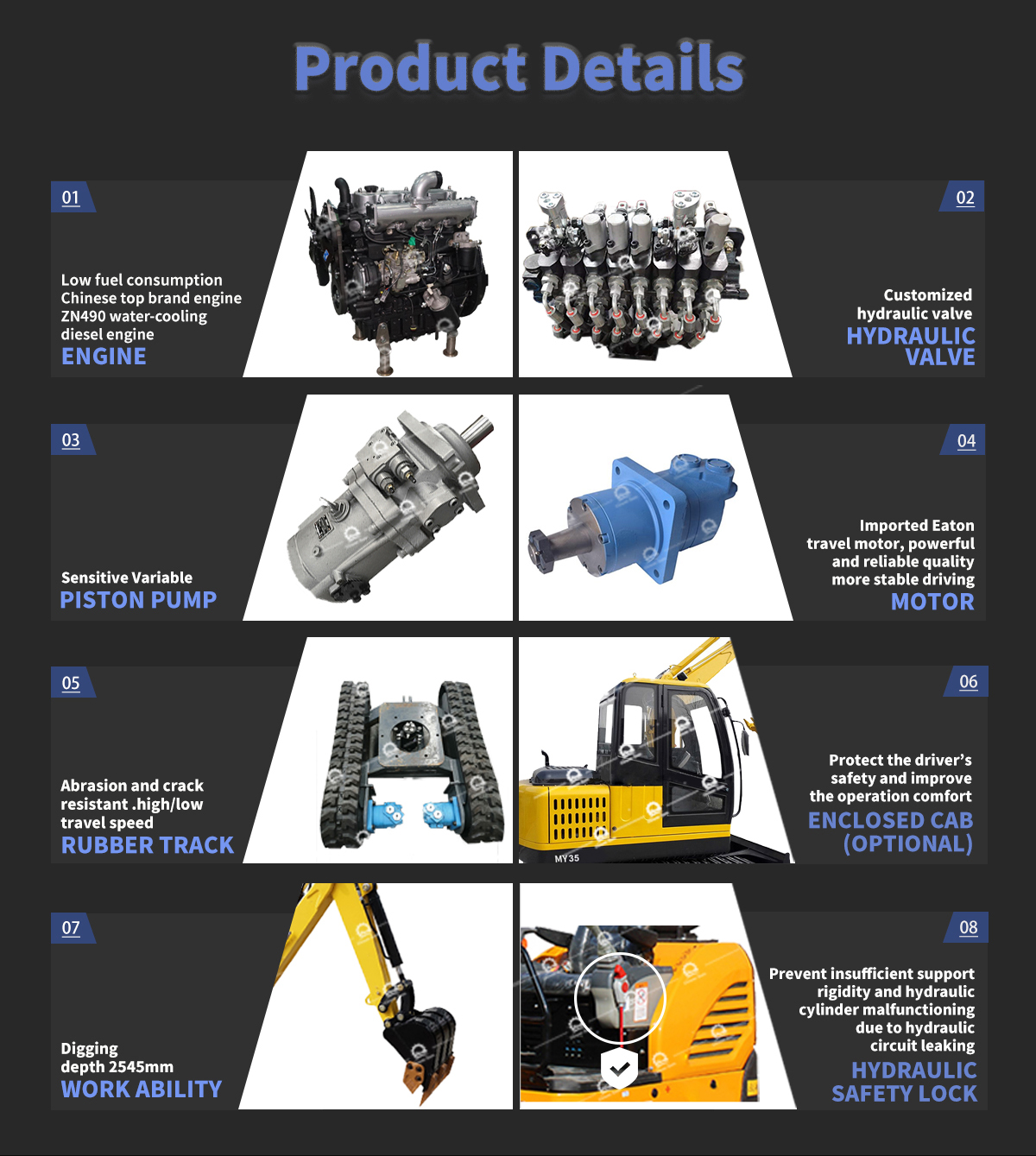 Product Details

01

Low fuel consumption
Chinese top brand engine
ZN490 water-cooling
diesel engine
ENGINE

02

Customized
hydraulic valve
HYDRAULIC
VALVE

03

Sensitive Variable
PISTON PUMP

04

Imported Eaton
travel motor, powerful
and reliable quality
more stable driving
MOTOR

05

Abrasion and crack
resistant .high/low
travel speed
RUBBER TRACK

06

Protect the driver's
safety and improve
the operation comfort
ENCLOSED CAB
(OPTIONAL)

MY35

07

Digging
depth 2545mm
WORK ABILITY

08

Prevent insufficient support
rigidity and hydraulic
cylinder malfunctioning
due to hydraulic
circuit leaking
HYDRAULIC
SAFETY LOCK